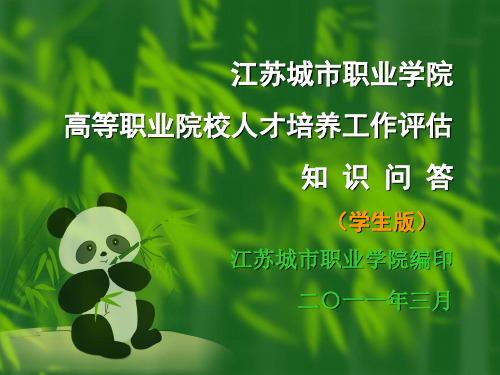 江苏城市职业学院

高等职业院校人才培养工作评估

知 识 问 答

（学生版）

江苏城市职业学院编印

二〇一一年三月